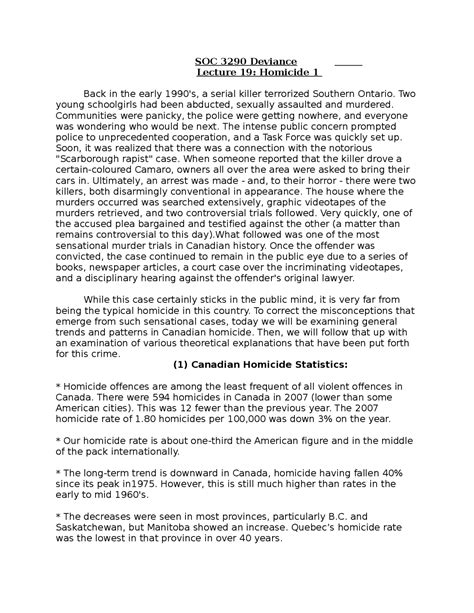 SOC 3290 Deviance
Lecture 19: Homicide 1

Back in the early 1990's, a serial killer terrorized Southern Ontario. Two young schoolgirls had been abducted, sexually assaulted and murdered. Communities were panicky, the police were getting nowhere, and everyone was wondering who would be next. The intense public concern prompted police to unprecedented cooperation, and a Task Force was quickly set up. Soon, it was realized that there was a connection with the notorious "Scarborough rapist" case. When someone reported that the killer drove a certain-coloured Camaro, owners all over the area were asked to bring their cars in. Ultimately, an arrest was made - and, to their horror - there were two killers, both disarmingly conventional in appearance. The house where the murders occurred was searched extensively, graphic videotapes of the murders retrieved, and two controversial trials followed. Very quickly, one of the accused plea bargained and testified against the other (a matter than remains controversial to this day).What followed was one of the most sensational murder trials in Canadian history. Once the offender was convicted, the case continued to remain in the public eye due to a series of books, newspaper articles, a court case over the incriminating videotapes, and a disciplinary hearing against the offender's original lawyer.

While this case certainly sticks in the public mind, it is very far from being the typical homicide in this country. To correct the misconceptions that emerge from such sensational cases, today we will be examining general trends and patterns in Canadian homicide. Then, we will follow that up with an examination of various theoretical explanations that have been put forth for this crime.

(1) Canadian Homicide Statistics:

* Homicide offences are among the least frequent of all violent offences in Canada. There were 594 homicides in Canada in 2007 (lower than some American cities). This was 12 fewer than the previous year. The 2007 homicide rate of 1.80 homicides per 100,000 was down 3% on the year.

* Our homicide rate is about one-third the American figure and in the middle of the pack internationally.

* The long-term trend is downward in Canada, homicide having fallen 40% since its peak in1975. However, this is still much higher than rates in the early to mid 1960's.

* The decreases were seen in most provinces, particularly B.C. and Saskatchewan, but Manitoba showed an increase. Quebec's homicide rate was the lowest in that province in over 40 years.